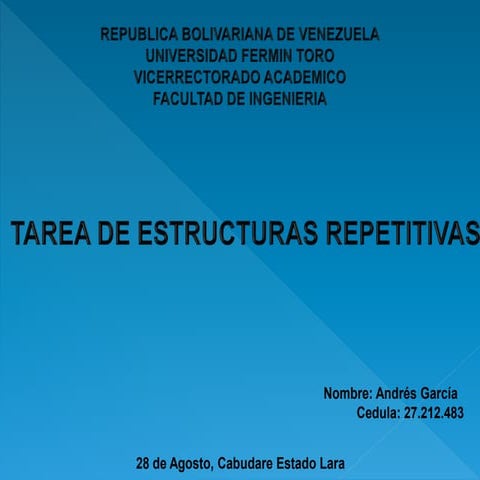 REPUBLICA BOLIVARIANA DE VENEZUELA
UNIVERSIDAD FERMIN TORO
VICERRECTORADO ACADEMICO
FACULTAD DE INGENIERIA

TAREA DE ESTRUCTURAS REPETITIVAS

Nombre: Andrés García
Cedula: 27.212.483

28 de Agosto, Cabudare Estado Lara